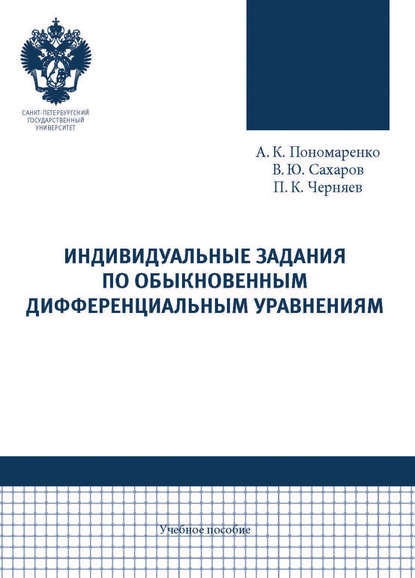 САНКТ-ПЕТЕРБУРГСКИЙ ГОСУДАРСТВЕННЫЙ УНИВЕРСИТЕТ

А. К. Пономаренко
В. Ю. Сахаров
П. К. Черняев

ИНДИВИДУАЛЬНЫЕ ЗАДАНИЯ ПО ОБЫКНОВЕННЫМ ДИФФЕРЕНЦИАЛЬНЫМ УРАВНЕНИЯМ

Учебное пособие